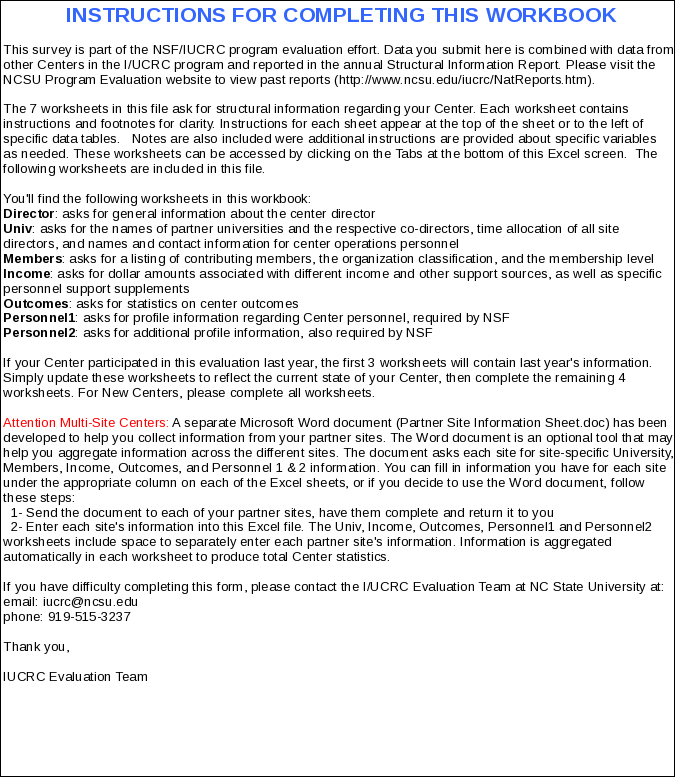 INSTRUCTIONS FOR COMPLETING THIS WORKBOOK

This survey is part of the NSF/IUCRC program evaluation effort. Data you submit here is combined with data from other Centers in the I/UCRC program and reported in the annual Structural Information Report. Please visit the NCSU Program Evaluation website to view past reports (http://www.ncsu.edu/iucrc/NatReports.htm).

The 7 worksheets in this file ask for structural information regarding your Center. Each worksheet contains instructions and footnotes for clarity. Instructions for each sheet appear at the top of the sheet or to the left of specific data tables. Notes are also included were additional instructions are provided about specific variables as needed. These worksheets can be accessed by clicking on the Tabs at the bottom of this Excel screen. The following worksheets are included in this file.

You'll find the following worksheets in this workbook:
Director: asks for general information about the center director
Univ: asks for the names of partner universities and the respective co-directors, time allocation of all site directors, and names and contact information for center operations personnel
Members: asks for a listing of contributing members, the organization classification, and the membership level
Income: asks for dollar amounts associated with different income and other support sources, as well as specific personnel support supplements
Outcomes: asks for statistics on center outcomes
Personnel1: asks for profile information regarding Center personnel, required by NSF
Personnel2: asks for additional profile information, also required by NSF

If your Center participated in this evaluation last year, the first 3 worksheets will contain last year's information. Simply update these worksheets to reflect the current state of your Center, then complete the remaining 4 worksheets. For New Centers, please complete all worksheets.

Attention Multi-Site Centers: A separate Microsoft Word document (Partner Site Information Sheet.doc) has been developed to help you collect information from your partner sites. The Word document is an optional tool that may help you aggregate information across the different sites. The document asks each site for site-specific University, Members, Income, Outcomes, and Personnel 1 & 2 information. You can fill in information you have for each site under the appropriate column on each of the Excel sheets, or if you decide to use the Word document, follow these steps:
1- Send the document to each of your partner sites, have them complete and return it to you
2- Enter each site's information into this Excel file. The Univ, Income, Outcomes, Personnel1 and Personnel2 worksheets include space to separately enter each partner site's information. Information is aggregated automatically in each worksheet to produce total Center statistics.

If you have difficulty completing this form, please contact the I/UCRC Evaluation Team at NC State University at:
email: iucrc@ncsu.edu
phone: 919-515-3237

Thank you,

IUCRC Evaluation Team